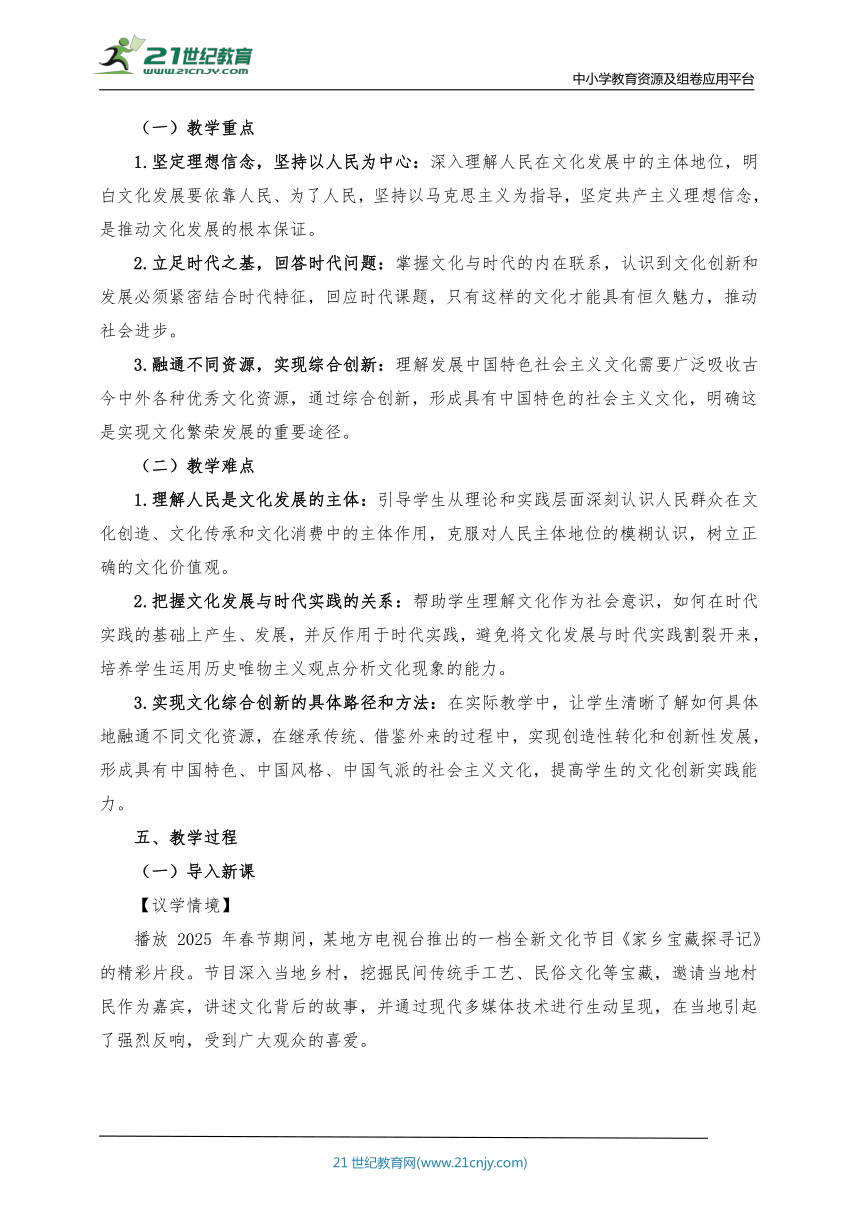 21世纪教育
www.21cnjy.com

中小学教育资源及组卷应用平台

（一）教学重点

1.坚定理想信念，坚持以人民为中心：深入理解人民在文化发展中的主体地位，明白文化发展要依靠人民、为了人民，坚持以马克思主义为指导，坚定共产主义理想信念，是推动文化发展的根本保证。

2.立足时代之基，回答时代问题：掌握文化与时代的内在联系，认识到文化创新和发展必须紧密结合时代特征，回应时代课题，只有这样的文化才能具有恒久魅力，推动社会进步。

3.融通不同资源，实现综合创新：理解发展中国特色社会主义文化需要广泛吸收古今中外各种优秀文化资源，通过综合创新，形成具有中国特色的社会主义文化，明确这是实现文化繁荣发展的重要途径。

（二）教学难点

1.理解人民是文化发展的主体：引导学生从理论和实践层面深刻认识人民群众在文化创造、文化传承和文化消费中的主体作用，克服对人民主体地位的模糊认识，树立正确的文化价值观。

2.把握文化发展与时代实践的关系：帮助学生理解文化作为社会意识，如何在时代实践的基础上产生、发展，并反作用于时代实践，避免将文化发展与时代实践割裂开来，培养学生运用历史唯物主义观点分析文化现象的能力。

3.实现文化综合创新的具体路径和方法：在实际教学中，让学生清晰了解如何具体地融通不同文化资源，在继承传统、借鉴外来的过程中，实现创造性转化和创新性发展，形成具有中国特色、中国风格、中国气派的社会主义文化，提高学生的文化创新实践能力。

五、教学过程

（一）导入新课

【议学情境】

播放 2025 年春节期间，某地方电视台推出的一档全新文化节目《家乡宝藏探寻记》的精彩片段。节目深入当地乡村，挖掘民间传统手工艺、民俗文化等宝藏，邀请当地村民作为嘉宾，讲述文化背后的故事，并通过现代多媒体技术进行生动呈现，在当地引起了强烈反响，受到广大观众的喜爱。

21 世纪教育网(www.21cnjy.com)